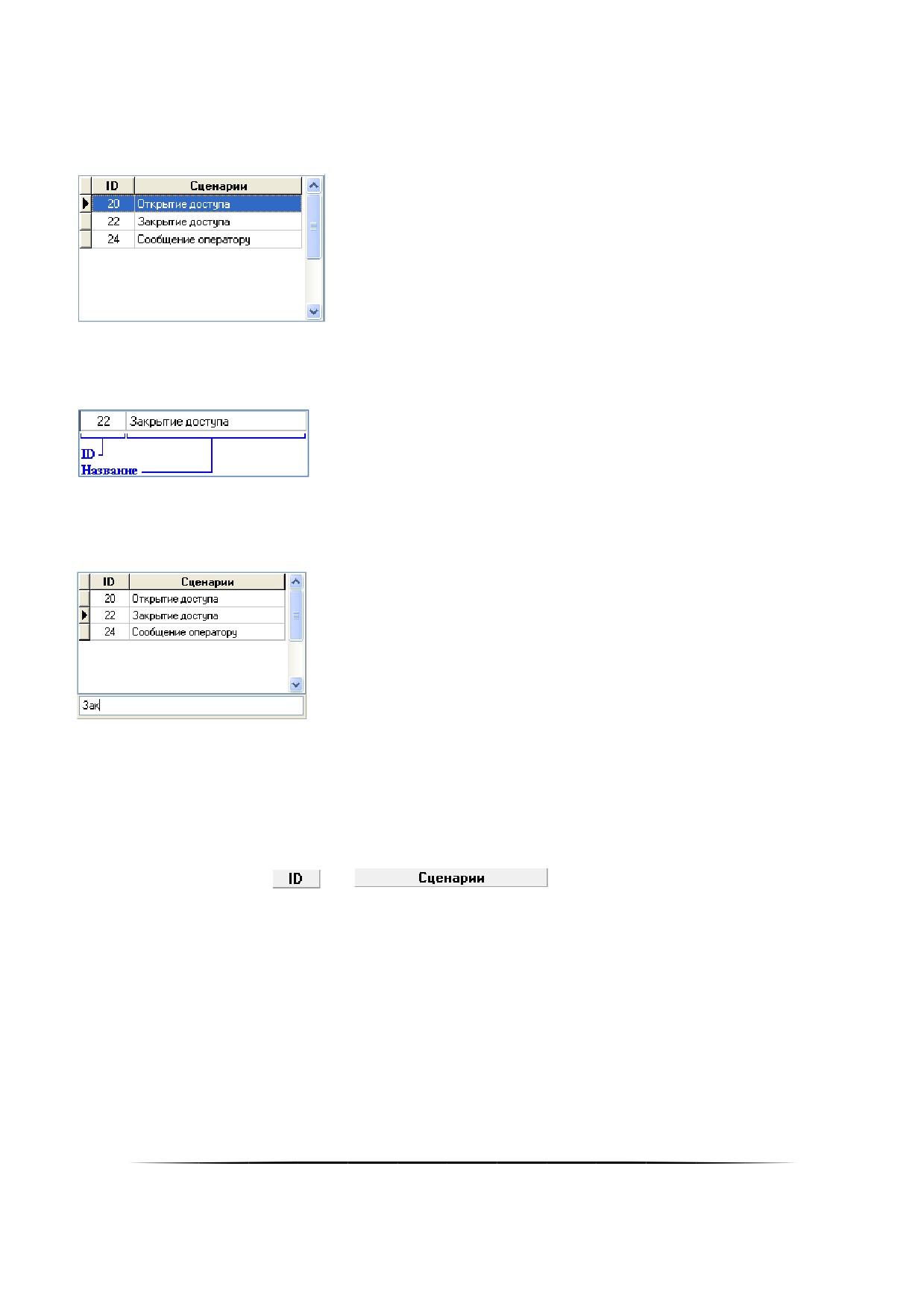 | ID | Сценарии |
|---|---|
| 20 | Открытие доступа |
| 22 | Закрытие доступа |
| 24 | Сообщение оператору |

22 Закрытие доступа

ID

Название

| ID | Сценарии |
|---|---|
| 20 | Открытие доступа |
| 22 | Закрытие доступа |
| 24 | Сообщение оператору |

Зак

ID Сценарии